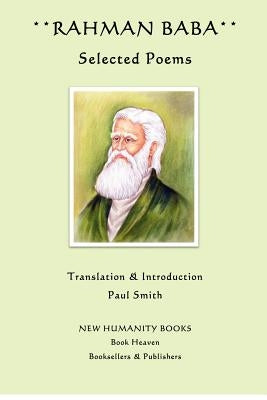 **RAHMAN BABA**
Selected Poems

Translation & Introduction
Paul Smith

NEW HUMANITY BOOKS
Book Heaven
Booksellers & Publishers